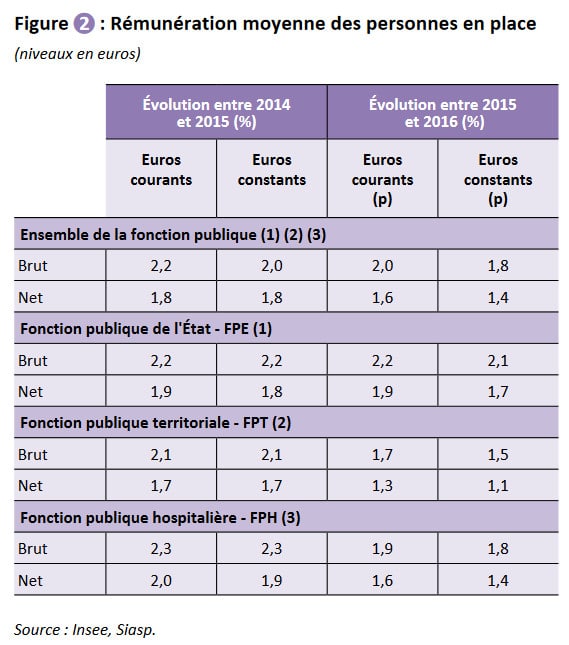 Figure 2 : Rémunération moyenne des personnes en place

(niveaux en euros)

| | Évolution entre 2014 et 2015 (%) | | Évolution entre 2015 et 2016 (%) | |
|---|---|---|---|---|
| | Euros courants | Euros constants | Euros courants (p) | Euros constants (p) |
| Ensemble de la fonction publique (1) (2) (3) | | | | |
| Brut | 2,2 | 2,0 | 2,0 | 1,8 |
| Net | 1,8 | 1,8 | 1,6 | 1,4 |
| Fonction publique de l'État - FPE (1) | | | | |
| Brut | 2,2 | 2,2 | 2,2 | 2,1 |
| Net | 1,9 | 1,8 | 1,9 | 1,7 |
| Fonction publique territoriale - FPT (2) | | | | |
| Brut | 2,1 | 2,1 | 1,7 | 1,5 |
| Net | 1,7 | 1,7 | 1,3 | 1,1 |
| Fonction publique hospitalière - FPH (3) | | | | |
| Brut | 2,3 | 2,3 | 1,9 | 1,8 |
| Net | 2,0 | 1,9 | 1,6 | 1,4 |

Source : Insee, Siasp.